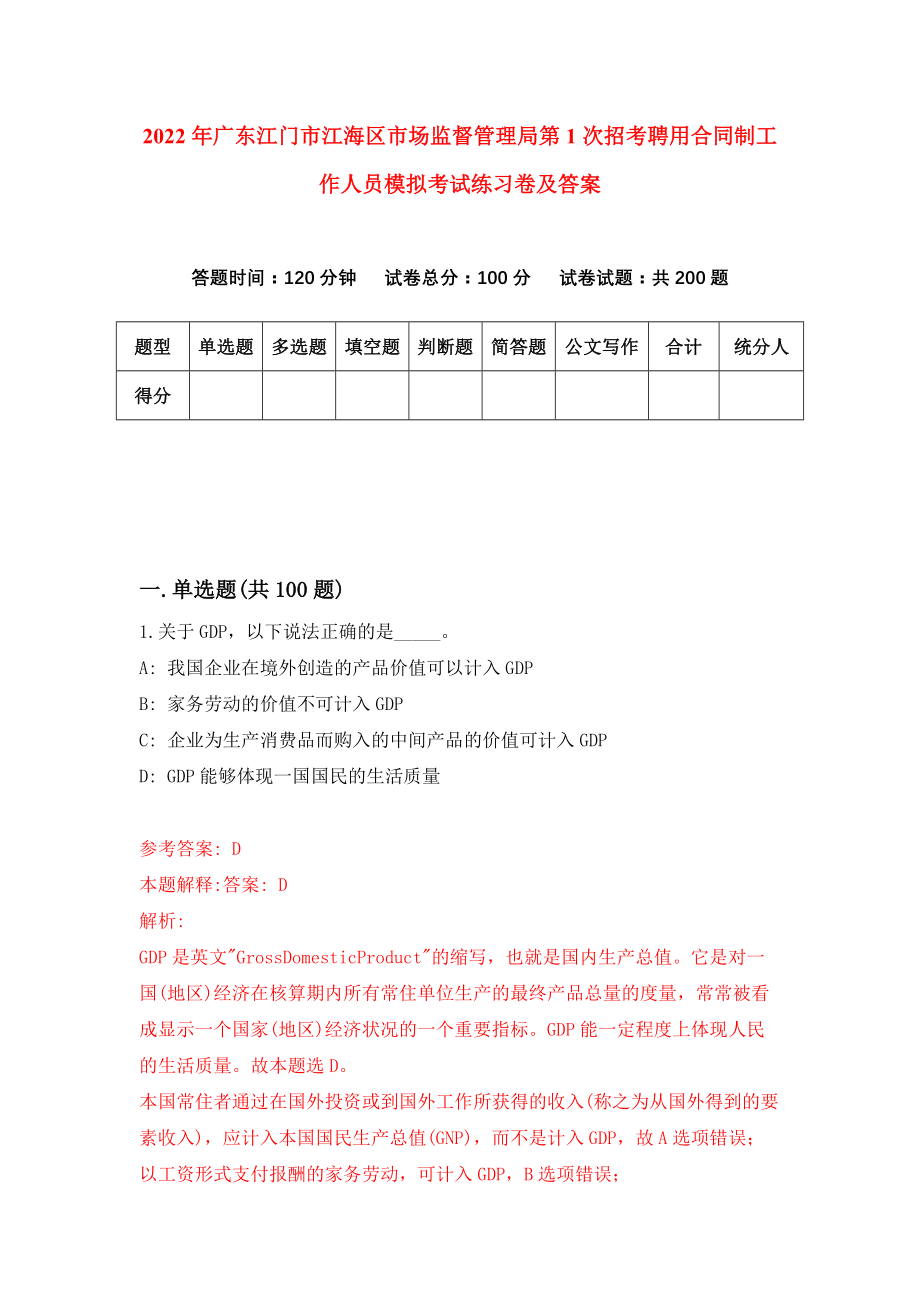 2022年广东江门市江海区市场监督管理局第1次招考聘用合同制工作人员模拟考试练习卷及答案

答题时间：120分钟　试卷总分：100分　试卷试题：共200题

| 题型 | 单选题 | 多选题 | 填空题 | 判断题 | 简答题 | 公文写作 | 合计 | 统分人 |
|---|---|---|---|---|---|---|---|---|
| 得分 | | | | | | | | |

一.单选题(共100题)

1.关于GDP，以下说法正确的是_____。
A: 我国企业在境外创造的产品价值可以计入GDP
B: 家务劳动的价值不可计入GDP
C: 企业为生产消费品而购入的中间产品的价值可计入GDP
D: GDP能够体现一国国民的生活质量

参考答案: D
本题解释:答案: D
解析:
GDP是英文"GrossDomesticProduct"的缩写，也就是国内生产总值。它是对一国(地区)经济在核算期内所有常住单位生产的最终产品总量的度量，常常被看成显示一个国家(地区)经济状况的一个重要指标。GDP能一定程度上体现人民的生活质量。故本题选D。
本国常住者通过在国外投资或到国外工作所获得的收入(称之为从国外得到的要素收入)，应计入本国国民生产总值(GNP)，而不是计入GDP，故A选项错误;
以工资形式支付报酬的家务劳动，可计入GDP，B选项错误;